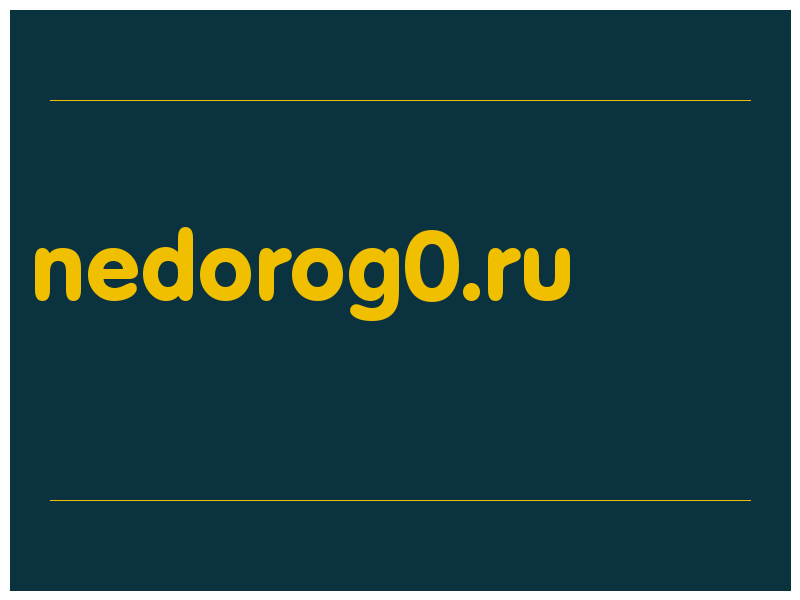 nedorog0.ru